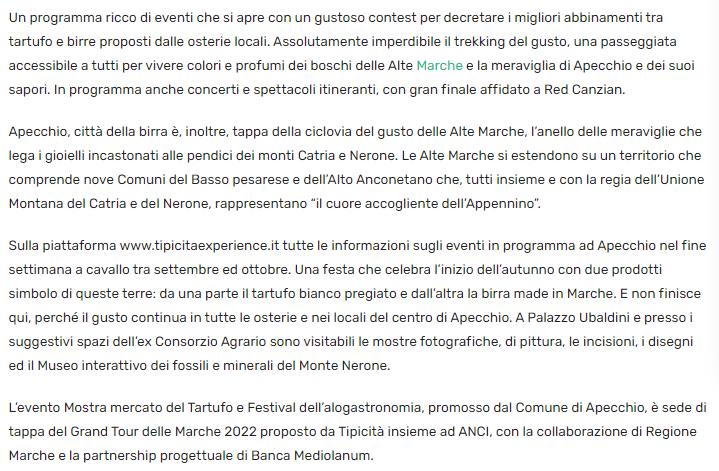 Un programma ricco di eventi che si apre con un gustoso contest per decretare i migliori abbinamenti tra tartufo e birre proposti dalle osterie locali. Assolutamente imperdibile il trekking del gusto, una passeggiata accessibile a tutti per vivere colori e profumi dei boschi delle Alte Marche e la meraviglia di Apecchio e dei suoi sapori. In programma anche concerti e spettacoli itineranti, con gran finale affidato a Red Canzian.

Apecchio, città della birra è, inoltre, tappa della ciclovia del gusto delle Alte Marche, l'anello delle meraviglie che lega i gioielli incastonati alle pendici dei monti Catria e Nerone. Le Alte Marche si estendono su un territorio che comprende nove Comuni del Basso pesarese e dell'Alto Anconetano che, tutti insieme e con la regia dell'Unione Montana del Catria e del Nerone, rappresentano "il cuore accogliente dell'Appennino".

Sulla piattaforma www.tipicitaexperience.it tutte le informazioni sugli eventi in programma ad Apecchio nel fine settimana a cavallo tra settembre ed ottobre. Una festa che celebra l'inizio dell'autunno con due prodotti simbolo di queste terre: da una parte il tartufo bianco pregiato e dall'altra la birra made in Marche. E non finisce qui, perché il gusto continua in tutte le osterie e nei locali del centro di Apecchio. A Palazzo Ubaldini e presso i suggestivi spazi dell'ex Consorzio Agrario sono visitabili le mostre fotografiche, di pittura, le incisioni, i disegni ed il Museo interattivo dei fossili e minerali del Monte Nerone.

L'evento Mostra mercato del Tartufo e Festival dell'alogastronomia, promosso dal Comune di Apecchio, è sede di tappa del Grand Tour delle Marche 2022 proposto da Tipicità insieme ad ANCI, con la collaborazione di Regione Marche e la partnership progettuale di Banca Mediolanum.